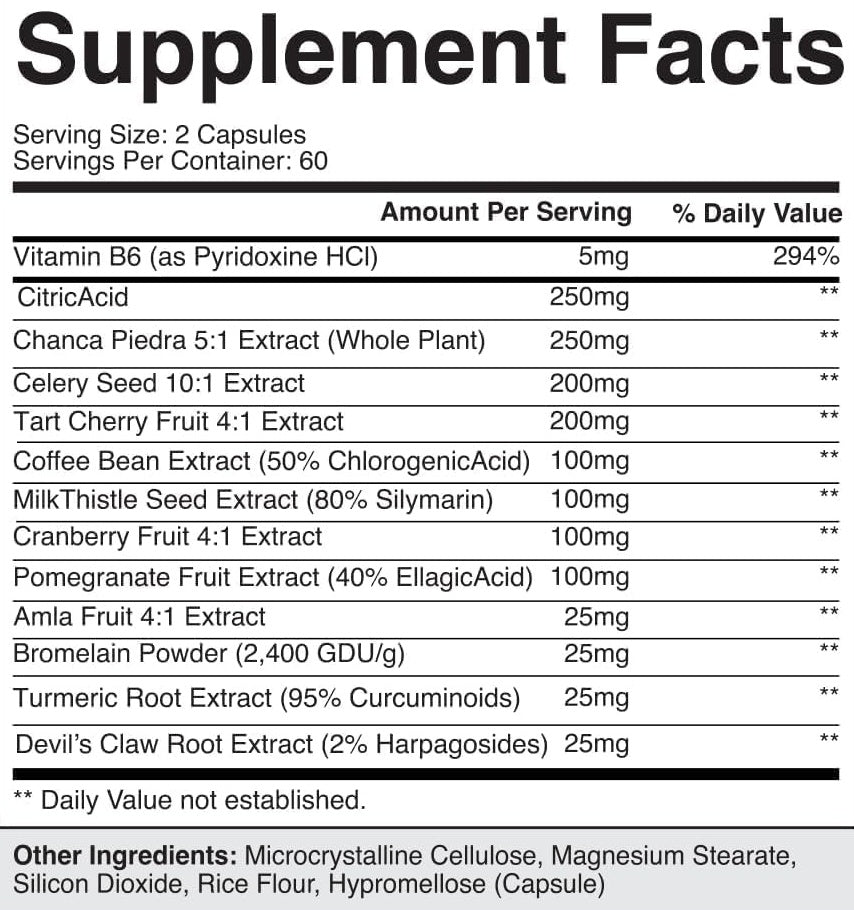 Supplement Facts

Serving Size: 2 Capsules
Servings Per Container: 60

| | Amount Per Serving | % Daily Value |
|---|---|---|
| Vitamin B6 (as Pyridoxine HCl) | 5mg | 294% |
| CitricAcid | 250mg | ** |
| Chanca Piedra 5:1 Extract (Whole Plant) | 250mg | ** |
| Celery Seed 10:1 Extract | 200mg | ** |
| Tart Cherry Fruit 4:1 Extract | 200mg | ** |
| Coffee Bean Extract (50% ChlorogenicAcid) | 100mg | ** |
| MilkThistle Seed Extract (80% Silymarin) | 100mg | ** |
| Cranberry Fruit 4:1 Extract | 100mg | ** |
| Pomegranate Fruit Extract (40% EllagicAcid) | 100mg | ** |
| Amla Fruit 4:1 Extract | 25mg | ** |
| Bromelain Powder (2,400 GDU/g) | 25mg | ** |
| Turmeric Root Extract (95% Curcuminoids) | 25mg | ** |
| Devil's Claw Root Extract (2% Harpagosides) | 25mg | ** |

** Daily Value not established.

Other Ingredients: Microcrystalline Cellulose, Magnesium Stearate, Silicon Dioxide, Rice Flour, Hypromellose (Capsule)